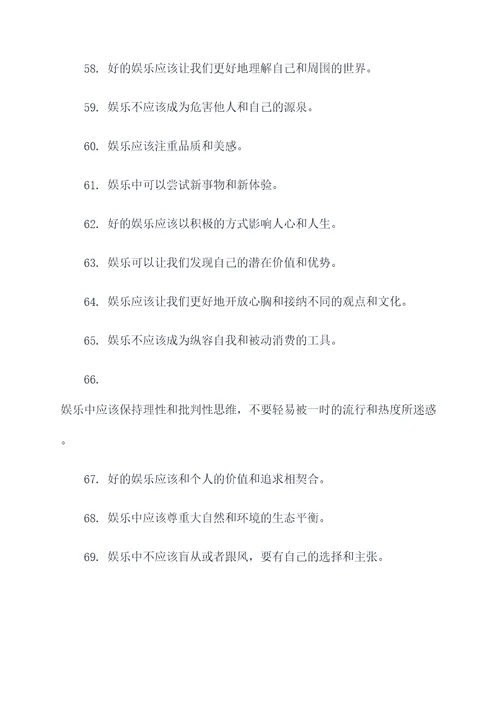 58. 好的娱乐应该让我们更好地理解自己和周围的世界。

59. 娱乐不应该成为危害他人和自己的源泉。

60. 娱乐应该注重品质和美感。

61. 娱乐中可以尝试新事物和新体验。

62. 好的娱乐应该以积极的方式影响人心和人生。

63. 娱乐可以让我们发现自己的潜在价值和优势。

64. 娱乐应该让我们更好地开放心胸和接纳不同的观点和文化。

65. 娱乐不应该成为纵容自我和被动消费的工具。

66. 娱乐中应该保持理性和批判性思维，不要轻易被一时的流行和热度所迷惑。

67. 好的娱乐应该和个人的价值和追求相契合。

68. 娱乐中应该尊重大自然和环境的生态平衡。

69. 娱乐中不应该盲从或者跟风，要有自己的选择和主张。